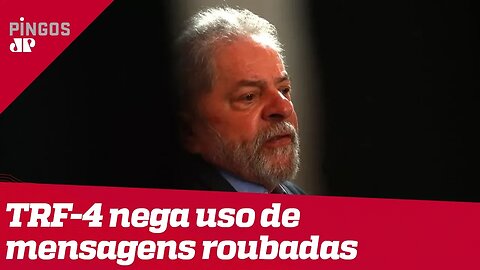 PINGOS
JP

TRF-4 nega uso de mensagens roubadas